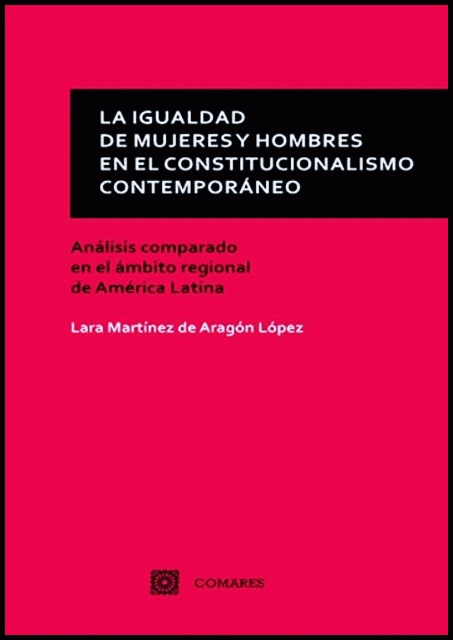 LA IGUALDAD DE MUJERES Y HOMBRES EN EL CONSTITUCIONALISMO CONTEMPORÁNEO

Análisis comparado en el ámbito regional de América Latina

Lara Martínez de Aragón López

COMARES